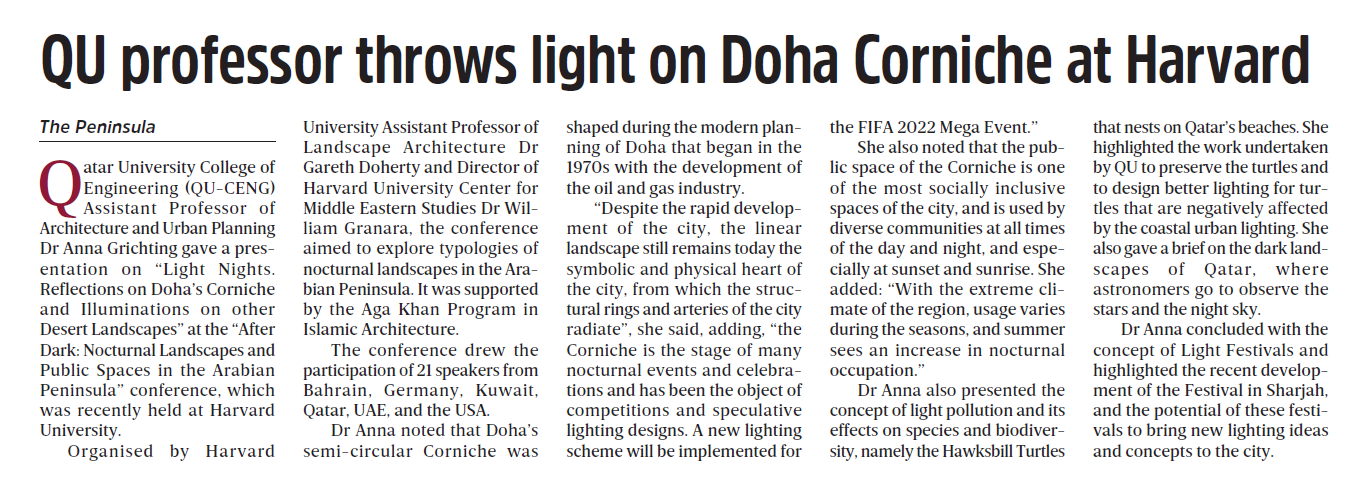 QU professor throws light on Doha Corniche at Harvard

The Peninsula

Qatar University College of Engineering (QU-CENG) Assistant Professor of Architecture and Urban Planning Dr Anna Grichting gave a presentation on "Light Nights. Reflections on Doha's Corniche and Illuminations on other Desert Landscapes" at the "After Dark: Nocturnal Landscapes and Public Spaces in the Arabian Peninsula" conference, which was recently held at Harvard University.

Organised by Harvard University Assistant Professor of Landscape Architecture Dr Gareth Doherty and Director of Harvard University Center for Middle Eastern Studies Dr William Granara, the conference aimed to explore typologies of nocturnal landscapes in the Arabian Peninsula. It was supported by the Aga Khan Program in Islamic Architecture.

The conference drew the participation of 21 speakers from Bahrain, Germany, Kuwait, Qatar, UAE, and the USA.

Dr Anna noted that Doha's semi-circular Corniche was shaped during the modern planning of Doha that began in the 1970s with the development of the oil and gas industry.

"Despite the rapid development of the city, the linear landscape still remains today the symbolic and physical heart of the city, from which the structural rings and arteries of the city radiate", she said, adding, "the Corniche is the stage of many nocturnal events and celebrations and has been the object of competitions and speculative lighting designs. A new lighting scheme will be implemented for the FIFA 2022 Mega Event."

She also noted that the public space of the Corniche is one of the most socially inclusive spaces of the city, and is used by diverse communities at all times of the day and night, and especially at sunset and sunrise. She added: "With the extreme climate of the region, usage varies during the seasons, and summer sees an increase in nocturnal occupation."

Dr Anna also presented the concept of light pollution and its effects on species and biodiversity, namely the Hawksbill Turtles that nests on Qatar's beaches. She highlighted the work undertaken by QU to preserve the turtles and to design better lighting for turtles that are negatively affected by the coastal urban lighting. She also gave a brief on the dark landscapes of Qatar, where astronomers go to observe the stars and the night sky.

Dr Anna concluded with the concept of Light Festivals and highlighted the recent development of the Festival in Sharjah, and the potential of these festivals to bring new lighting ideas and concepts to the city.